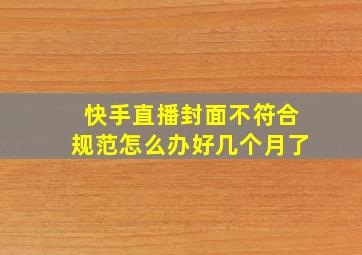 快手直播封面不符合规范怎么办好几个月了